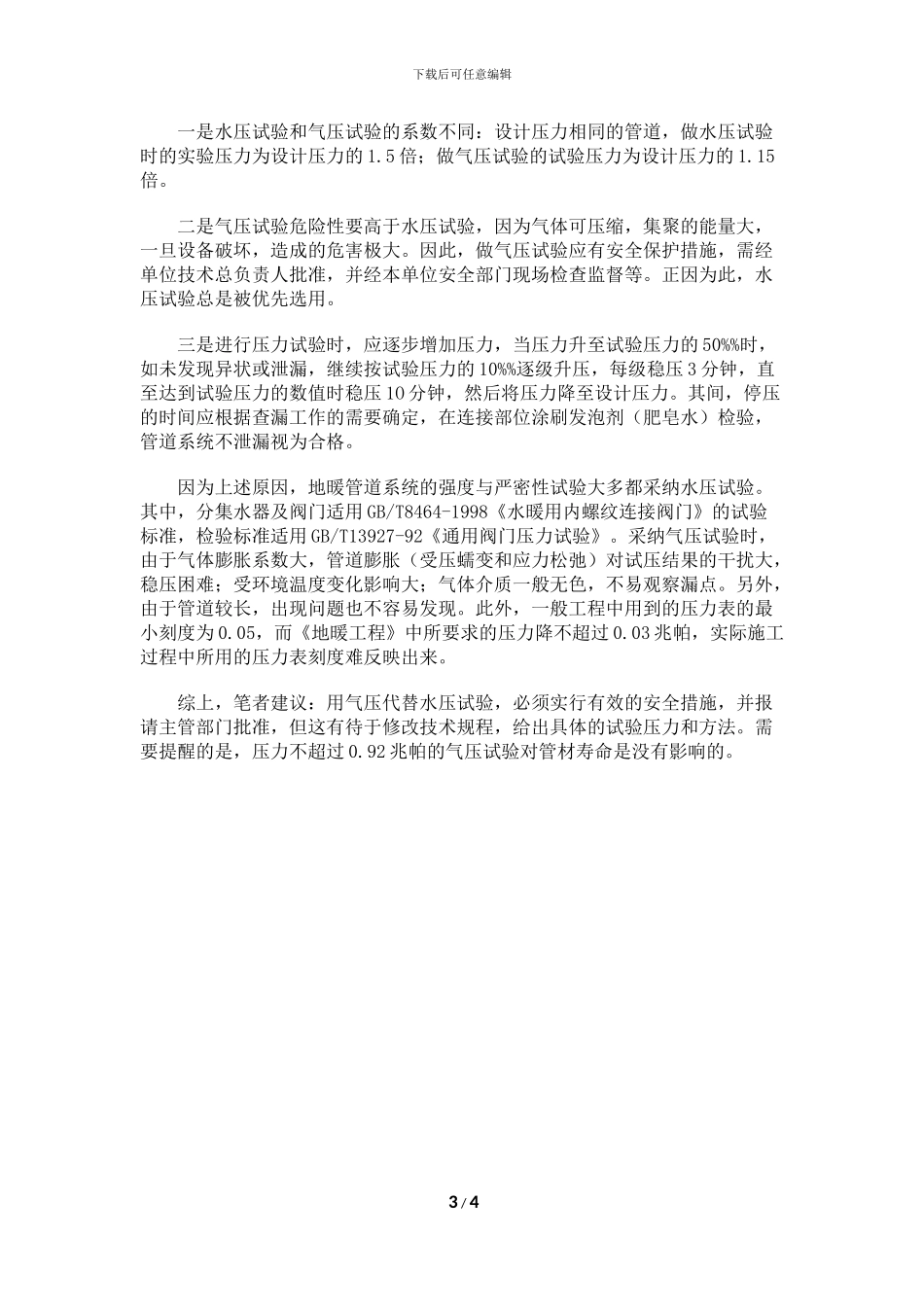 下载后可任意编辑

一是水压试验和气压试验的系数不同：设计压力相同的管道，做水压试验时的实验压力为设计压力的 1.5 倍；做气压试验的试验压力为设计压力的 1.15 倍。

二是气压试验危险性要高于水压试验，因为气体可压缩，集聚的能量大，一旦设备破坏，造成的危害极大。因此，做气压试验应有安全保护措施，需经单位技术总负责人批准，并经本单位安全部门现场检查监督等。正因为此，水压试验总是被优先选用。

三是进行压力试验时，应逐步增加压力，当压力升至试验压力的 50%%时，如未发现异状或泄漏，继续按试验压力的 10%%逐级升压，每级稳压 3 分钟，直至达到试验压力的数值时稳压 10 分钟，然后将压力降至设计压力。其间，停压的时间应根据查漏工作的需要确定，在连接部位涂刷发泡剂（肥皂水）检验，管道系统不泄漏视为合格。

因为上述原因，地暖管道系统的强度与严密性试验大多都采纳水压试验。其中，分集水器及阀门适用 GB/T8464-1998《水暖用内螺纹连接阀门》的试验标准，检验标准适用 GB/T13927-92《通用阀门压力试验》。采纳气压试验时，由于气体膨胀系数大，管道膨胀（受压蠕变和应力松弛）对试压结果的干扰大，稳压困难；受环境温度变化影响大；气体介质一般无色，不易观察漏点。另外，由于管道较长，出现问题也不容易发现。此外，一般工程中用到的压力表的最小刻度为 0.05，而《地暖工程》中所要求的压力降不超过 0.03 兆帕，实际施工过程中所用的压力表刻度难反映出来。

综上，笔者建议：用气压代替水压试验，必须实行有效的安全措施，并报请主管部门批准，但这有待于修改技术规程，给出具体的试验压力和方法。需要提醒的是，压力不超过 0.92 兆帕的气压试验对管材寿命是没有影响的。

3 / 4